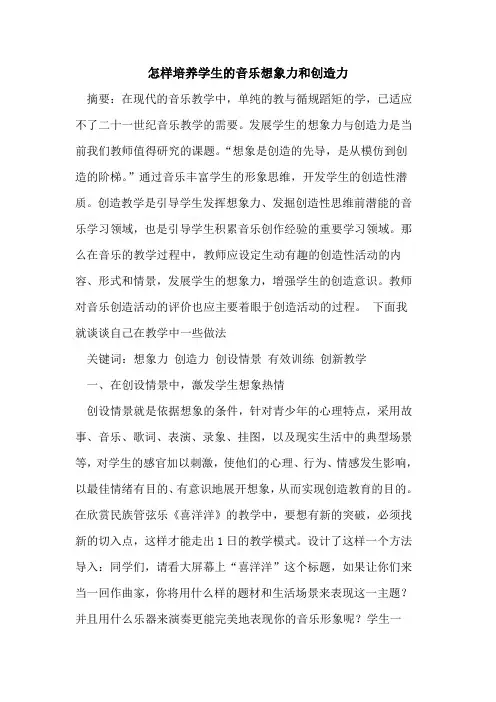 怎样培养学生的音乐想象力和创造力

摘要：在现代的音乐教学中，单纯的教与循规蹈矩的学，已适应不了二十一世纪音乐教学的需要。发展学生的想象力与创造力是当前我们教师值得研究的课题。“想象是创造的先导，是从模仿到创造的阶梯。”通过音乐丰富学生的形象思维，开发学生的创造性潜质。创造教学是引导学生发挥想象力、发掘创造性思维前潜能的音乐学习领域，也是引导学生积累音乐创作经验的重要学习领域。那么在音乐的教学过程中，教师应设定生动有趣的创造性活动的内容、形式和情景，发展学生的想象力，增强学生的创造意识。教师对音乐创造活动的评价也应主要着眼于创造活动的过程。 下面我就谈谈自己在教学中一些做法

关键词：想象力 创造力 创设情景 有效训练 创新教学

一、在创设情景中，激发学生想象热情

创设情景就是依据想象的条件，针对青少年的心理特点，采用故事、音乐、歌词、表演、录象、挂图，以及现实生活中的典型场景等，对学生的感官加以刺激，使他们的心理、行为、情感发生影响，以最佳情绪有目的、有意识地展开想象，从而实现创造教育的目的。在欣赏民族管弦乐《喜洋洋》的教学中，要想有新的突破，必须找新的切入点，这样才能走出1日的教学模式。设计了这样一个方法导入：同学们，请看大屏幕上“喜洋洋”这个标题，如果让你们来当一回作曲家，你将用什么样的题材和生活场景来表现这一主题？并且用什么乐器来演奏更能完美地表现你的音乐形象呢？学生一